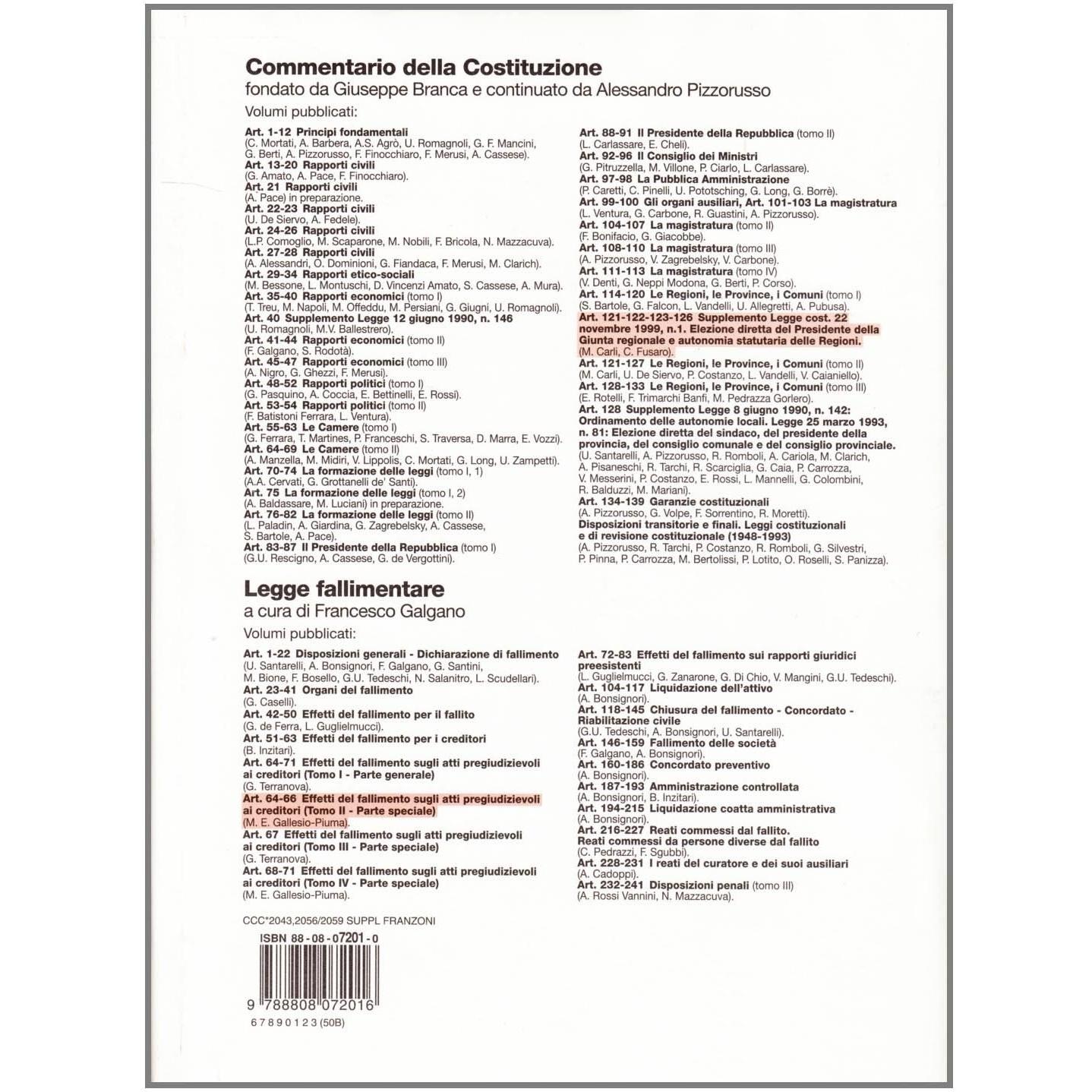 Commentario della Costituzione
fondato da Giuseppe Branca e continuato da Alessandro Pizzorusso
Volumi pubblicati:

Art. 1-12 Principi fondamentali
(C. Mortati, A. Barbera, A.S. Agrò, U. Romagnoli, G. F. Mancini, G. Berti, A. Pizzorusso, F. Finocchiaro, F. Merusi, A. Cassese).
Art. 13-20 Rapporti civili
(G. Amato, A. Pace, F. Finocchiaro).
Art. 21 Rapporti civili
(A. Pace) in preparazione.
Art. 22-23 Rapporti civili
(U. De Siervo, A. Fedele).
Art. 24-26 Rapporti civili
(L.P. Comoglio, M. Scaparone, M. Nobili, F. Bricola, N. Mazzacuva).
Art. 27-28 Rapporti civili
(A. Alessandri, O. Dominioni, G. Fiandaca, F. Merusi, M. Clarich).
Art. 29-34 Rapporti etico-sociali
(M. Bessone, L. Montuschi, D. Vincenzi Amato, S. Cassese, A. Mura).
Art. 35-40 Rapporti economici (tomo I)
(T. Treu, M. Napoli, M. Offeddu, M. Persiani, G. Giugni, U. Romagnoli).
Art. 40 Supplemento Legge 12 giugno 1990, n. 146
(U. Romagnoli, M.V. Ballestrero).
Art. 41-44 Rapporti economici (tomo II)
(F. Galgano, S. Rodotà).
Art. 45-47 Rapporti economici (tomo III)
(A. Nigro, G. Ghezzi, F. Merusi).
Art. 48-52 Rapporti politici (tomo I)
(G. Pasquino, A. Coccia, E. Bettinelli, E. Rossi).
Art. 53-54 Rapporti politici (tomo II)
(F. Batistoni Ferrara, L. Ventura).
Art. 55-63 Le Camere (tomo I)
(G. Ferrara, T. Martines, P. Franceschi, S. Traversa, D. Marra, E. Vozzi).
Art. 64-69 Le Camere (tomo II)
(A. Manzella, M. Midiri, V. Lippolis, C. Mortati, G. Long, U. Zampetti).
Art. 70-74 La formazione delle leggi (tomo I, 1)
(A.A. Cervati, G. Grottanelli de' Santi).
Art. 75 La formazione delle leggi (tomo I, 2)
(A. Baldassare, M. Luciani) in preparazione.
Art. 76-82 La formazione delle leggi (tomo II)
(L. Paladin, A. Giardina, G. Zagrebelsky, A. Cassese, S. Bartole, A. Pace).
Art. 83-87 Il Presidente della Repubblica (tomo I)
(G.U. Rescigno, A. Cassese, G. de Vergottini).

Art. 88-91 Il Presidente della Repubblica (tomo II)
(L. Carlassare, E. Cheli).
Art. 92-96 Il Consiglio dei Ministri
(G. Pitruzzella, M. Villone, P. Ciarlo, L. Carlassare).
Art. 97-98 La Pubblica Amministrazione
(P. Caretti, C. Pinelli, U. Pototsching, G. Long, G. Borrè).
Art. 99-100 Gli organi ausiliari, Art. 101-103 La magistratura
(L. Ventura, G. Carbone, R. Guastini, A. Pizzorusso).
Art. 104-107 La magistratura (tomo II)
(F. Bonifacio, G. Giacobbe).
Art. 108-110 La magistratura (tomo III)
(A. Pizzorusso, V. Zagrebelsky, V. Carbone).
Art. 111-113 La magistratura (tomo IV)
(V. Denti, G. Neppi Modona, G. Berti, P. Corso).
Art. 114-120 Le Regioni, le Province, i Comuni (tomo I)
(S. Bartole, G. Falcon, L. Vandelli, U. Allegretti, A. Pubusa).
Art. 121-122-123-126 Supplemento Legge cost. 22 novembre 1999, n.1. Elezione diretta del Presidente della Giunta regionale e autonomia statutaria delle Regioni.
(M. Carli, C. Fusaro).
Art. 121-127 Le Regioni, le Province, i Comuni (tomo II)
(M. Carli, U. De Siervo, P. Costanzo, L. Vandelli, V. Caianiello).
Art. 128-133 Le Regioni, le Province, i Comuni (tomo III)
(E. Rotelli, F. Trimarchi Banfi, M. Pedrazza Gorlero).
Art. 128 Supplemento Legge 8 giugno 1990, n. 142: Ordinamento delle autonomie locali. Legge 25 marzo 1993, n. 81: Elezione diretta del sindaco, del presidente della provincia, del consiglio comunale e del consiglio provinciale.
(U. Santarelli, A. Pizzorusso, R. Romboli, A. Cariola, M. Clarich, A. Pisaneschi, R. Tarchi, R. Scarciglia, G. Caia, P. Carrozza, V. Messerini, P. Costanzo, E. Rossi, L. Mannelli, G. Colombini, R. Balduzzi, M. Mariani).
Art. 134-139 Garanzie costituzionali
(A. Pizzorusso, G. Volpe, F. Sorrentino, R. Moretti).
Disposizioni transitorie e finali. Leggi costituzionali e di revisione costituzionale (1948-1993)
(A. Pizzorusso, R. Tarchi, P. Costanzo, R. Romboli, G. Silvestri, P. Pinna, P. Carrozza, M. Bertolissi, P. Lotito, O. Roselli, S. Panizza).

Legge fallimentare
a cura di Francesco Galgano
Volumi pubblicati:

Art. 1-22 Disposizioni generali - Dichiarazione di fallimento
(U. Santarelli, A. Bonsignori, F. Galgano, G. Santini, M. Bione, F. Bosello, G.U. Tedeschi, N. Salanitro, L. Scudellari).
Art. 23-41 Organi del fallimento
(G. Caselli).
Art. 42-50 Effetti del fallimento per il fallito
(G. de Ferra, L. Guglielmucci).
Art. 51-63 Effetti del fallimento per i creditori
(B. Inzitari).
Art. 64-71 Effetti del fallimento sugli atti pregiudizievoli ai creditori (Tomo I - Parte generale)
(G. Terranova).
Art. 64-66 Effetti del fallimento sugli atti pregiudizievoli ai creditori (Tomo II - Parte speciale)
(M. E. Gallesio-Piuma).
Art. 67 Effetti del fallimento sugli atti pregiudizievoli ai creditori (Tomo III - Parte speciale)
(G. Terranova).
Art. 68-71 Effetti del fallimento sugli atti pregiudizievoli ai creditori (Tomo IV - Parte speciale)
(M. E. Gallesio-Piuma).

Art. 72-83 Effetti del fallimento sui rapporti giuridici preesistenti
(L. Guglielmucci, G. Zanarone, G. Di Chio, V. Mangini, G.U. Tedeschi).
Art. 104-117 Liquidazione dell'attivo
(A. Bonsignori).
Art. 118-145 Chiusura del fallimento - Concordato - Riabilitazione civile
(G.U. Tedeschi, A. Bonsignori, U. Santarelli).
Art. 146-159 Fallimento delle società
(F. Galgano, A. Bonsignori).
Art. 160-186 Concordato preventivo
(A. Bonsignori).
Art. 187-193 Amministrazione controllata
(A. Bonsignori, B. Inzitari).
Art. 194-215 Liquidazione coatta amministrativa
(A. Bonsignori).
Art. 216-227 Reati commessi dal fallito. Reati commessi da persone diverse dal fallito
(C. Pedrazzi, F. Sgubbi).
Art. 228-231 I reati del curatore e dei suoi ausiliari
(A. Cadoppi).
Art. 232-241 Disposizioni penali (tomo III)
(A. Rossi Vannini, N. Mazzacuva).

CCC*2043,2056/2059 SUPPL FRANZONI
ISBN 88-08-07201-0
9 788808 072016
6 7 8 9 0 1 2 3 (50B)